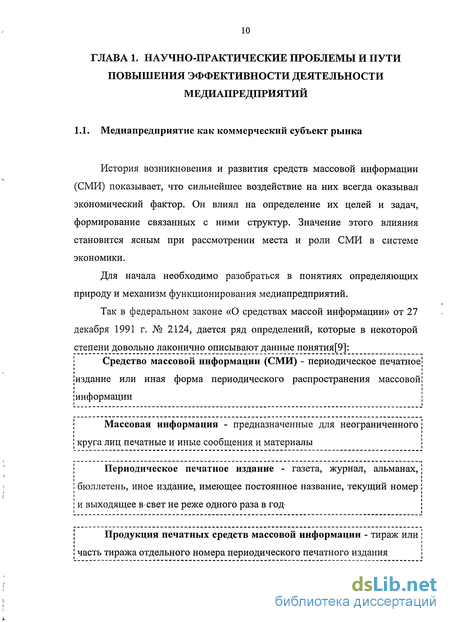 10

ГЛАВА 1. НАУЧНО-ПРАКТИЧЕСКИЕ ПРОБЛЕМЫ И ПУТИ ПОВЫШЕНИЯ ЭФФЕКТИВНОСТИ ДЕЯТЕЛЬНОСТИ МЕДИАПРЕДПРИЯТИЙ

1.1. Медиапредприятие как коммерческий субъект рынка

История возникновения и развития средств массовой информации (СМИ) показывает, что сильнейшее воздействие на них всегда оказывал экономический фактор. Он влиял на определение их целей и задач, формирование связанных с ними структур. Значение этого влияния становится ясным при рассмотрении места и роли СМИ в системе экономики.

Для начала необходимо разобраться в понятиях определяющих природу и механизм функционирования медиапредприятий.

Так в федеральном законе «О средствах массой информации» от 27 декабря 1991 г. № 2124, дается ряд определений, которые в некоторой степени довольно лаконично описывают данные понятия[9]:

Средство массовой информации (СМИ) - периодическое печатное издание или иная форма периодического распространения массовой информации

Массовая информация - предназначенные для неограниченного круга лиц печатные и иные сообщения и материалы

Периодическое печатное издание - газета, журнал, альманах, бюллетень, иное издание, имеющее постоянное название, текущий номер и выходящее в свет не реже одного раза в год

Продукция печатных средств массовой информации - тираж или часть тиража отдельного номера периодического печатного издания

dsLib.net
библиотека диссертаций